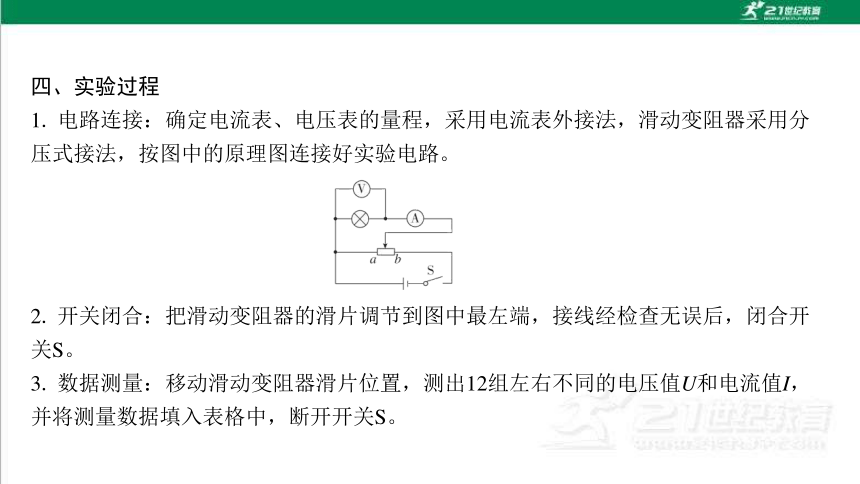 21世纪教育

四、实验过程

1. 电路连接：确定电流表、电压表的量程，采用电流表外接法，滑动变阻器采用分压式接法，按图中的原理图连接好实验电路。

V
A
a b
S

2. 开关闭合：把滑动变阻器的滑片调节到图中最左端，接线经检查无误后，闭合开关S。

3. 数据测量：移动滑动变阻器滑片位置，测出12组左右不同的电压值$U$和电流值$I$，并将测量数据填入表格中，断开开关S。

21世纪教育